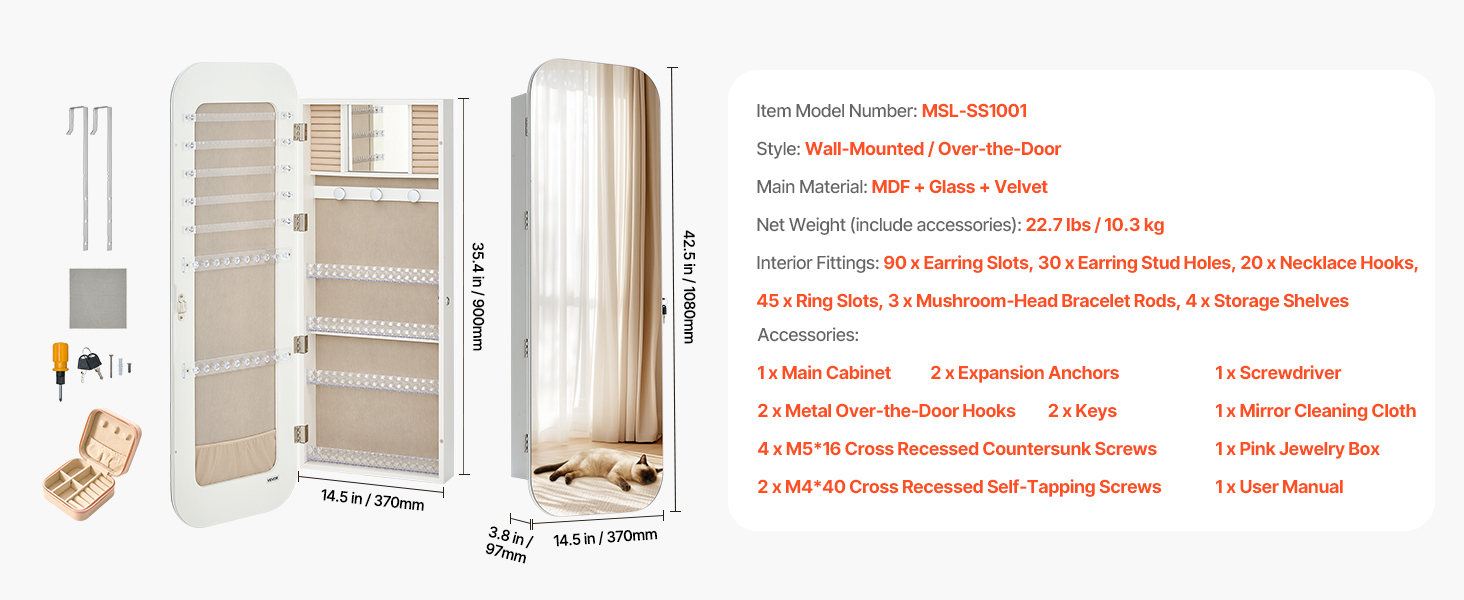 35.4 in / 900mm

14.5 in / 370mm

42.5 in / 1080mm

3.8 in / 97mm

14.5 in / 370mm

Item Model Number: MSL-SS1001

Style: Wall-Mounted / Over-the-Door

Main Material: MDF + Glass + Velvet

Net Weight (include accessories): 22.7 lbs / 10.3 kg

Interior Fittings: 90 x Earring Slots, 30 x Earring Stud Holes, 20 x Necklace Hooks, 45 x Ring Slots, 3 x Mushroom-Head Bracelet Rods, 4 x Storage Shelves

Accessories:

1 x Main Cabinet

2 x Expansion Anchors

1 x Screwdriver

2 x Metal Over-the-Door Hooks

2 x Keys

1 x Mirror Cleaning Cloth

4 x M5*16 Cross Recessed Countersunk Screws

1 x Pink Jewelry Box

2 x M4*40 Cross Recessed Self-Tapping Screws

1 x User Manual